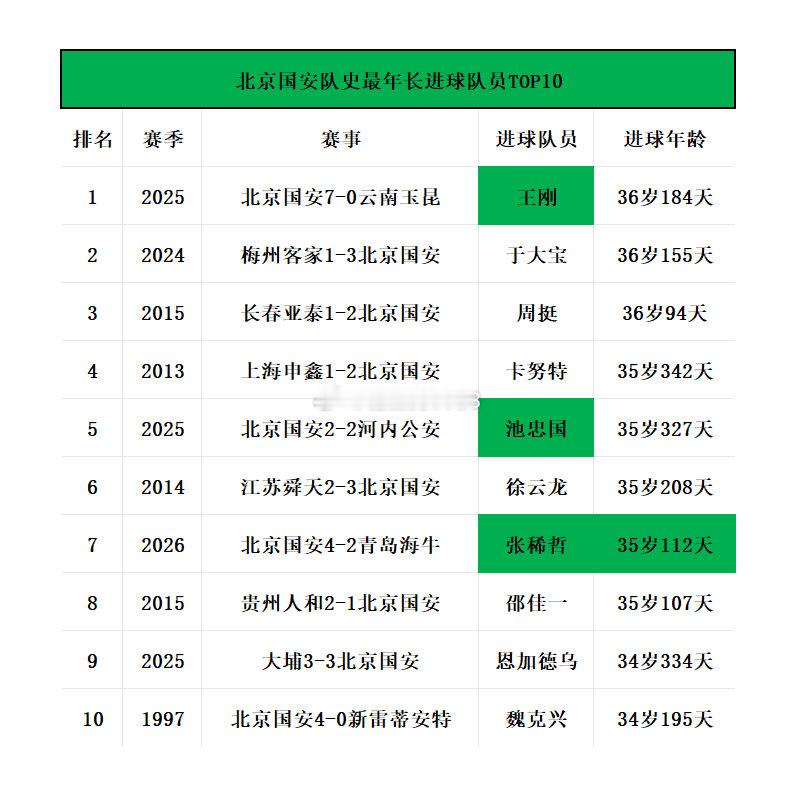 北京国安队史最年长进球队员TOP10

| 排名 | 赛季 | 赛事 | 进球队员 | 进球年龄 |
|---|---|---|---|---|
| 1 | 2025 | 北京国安7-0云南玉昆 | 王刚 | 36岁184天 |
| 2 | 2024 | 梅州客家1-3北京国安 | 于大宝 | 36岁155天 |
| 3 | 2015 | 长春亚泰1-2北京国安 | 周挺 | 36岁94天 |
| 4 | 2013 | 上海申鑫1-2北京国安 | 卡努特 | 35岁342天 |
| 5 | 2025 | 北京国安2-2河内公安 | 池忠国 | 35岁327天 |
| 6 | 2014 | 江苏舜天2-3北京国安 | 徐云龙 | 35岁208天 |
| 7 | 2026 | 北京国安4-2青岛海牛 | 张稀哲 | 35岁112天 |
| 8 | 2015 | 贵州人和2-1北京国安 | 邵佳一 | 35岁107天 |
| 9 | 2025 | 大埔3-3北京国安 | 恩加德乌 | 34岁334天 |
| 10 | 1997 | 北京国安4-0新雷蒂安特 | 魏克兴 | 34岁195天 |